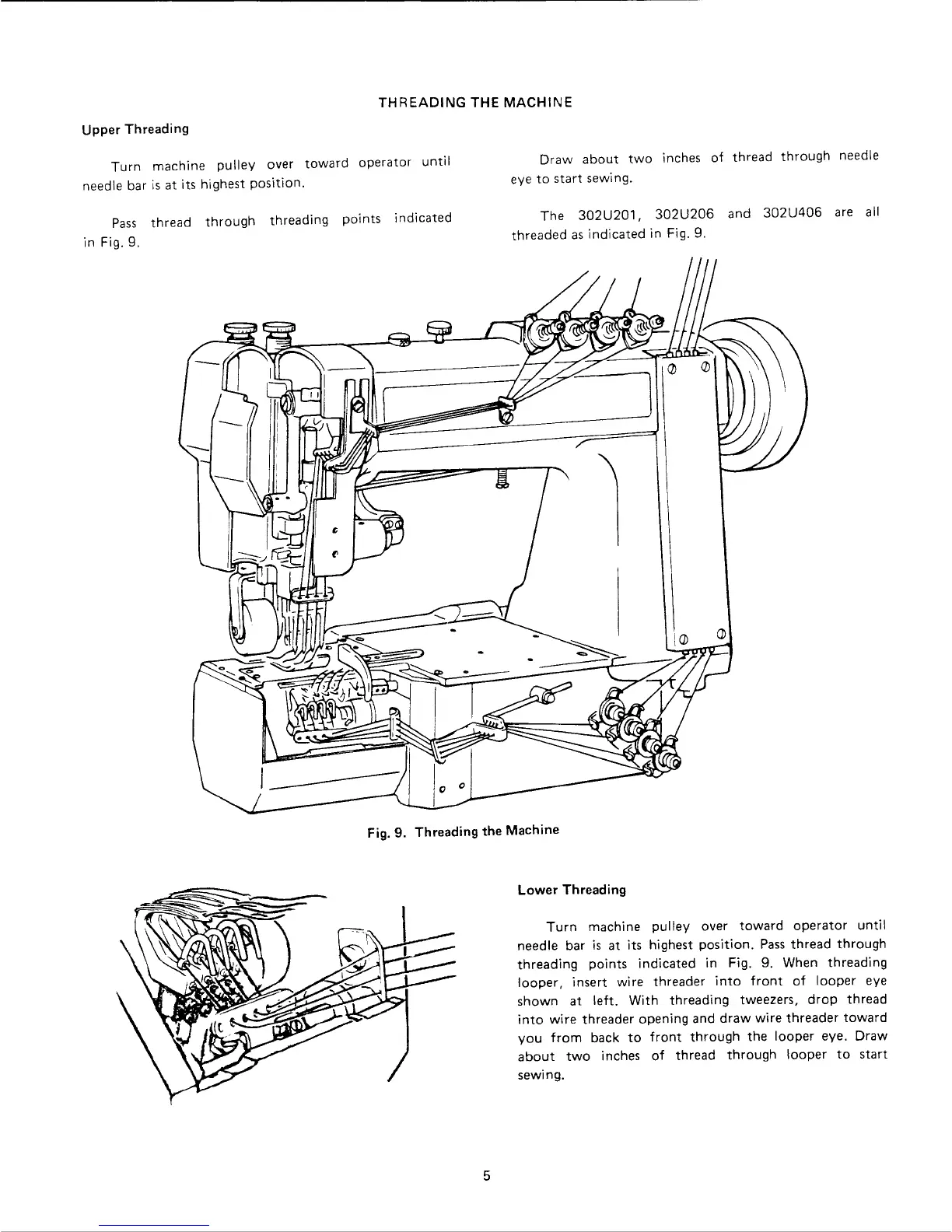 THREADING THE MACHINE

Upper Threading

Turn machine pulley over toward operator until needle bar is at its highest position.

Pass thread through threading points indicated in Fig. 9.

Draw about two inches of thread through needle eye to start sewing.

The 302U201, 302U206 and 302U406 are all threaded as indicated in Fig. 9.

Fig. 9. Threading the Machine

Lower Threading

Turn machine pulley over toward operator until needle bar is at its highest position. Pass thread through threading points indicated in Fig. 9. When threading looper, insert wire threader into front of looper eye shown at left. With threading tweezers, drop thread into wire threader opening and draw wire threader toward you from back to front through the looper eye. Draw about two inches of thread through looper to start sewing.

5